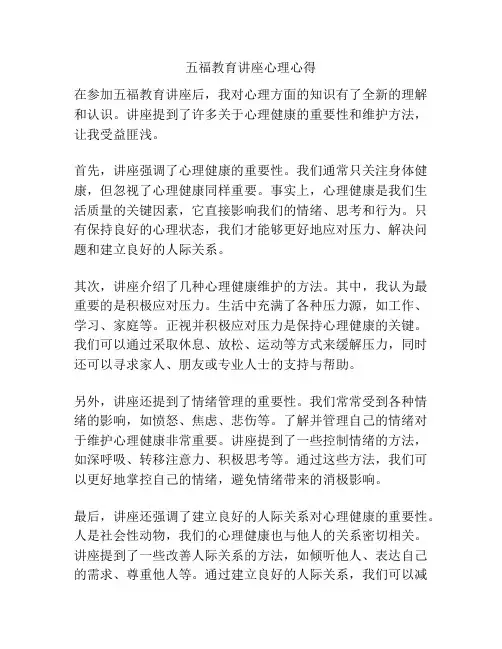 五福教育讲座心理心得

在参加五福教育讲座后，我对心理方面的知识有了全新的理解和认识。讲座提到了许多关于心理健康的重要性和维护方法，让我受益匪浅。

首先，讲座强调了心理健康的重要性。我们通常只关注身体健康，但忽视了心理健康同样重要。事实上，心理健康是我们生活质量的关键因素，它直接影响我们的情绪、思考和行为。只有保持良好的心理状态，我们才能够更好地应对压力、解决问题和建立良好的人际关系。

其次，讲座介绍了几种心理健康维护的方法。其中，我认为最重要的是积极应对压力。生活中充满了各种压力源，如工作、学习、家庭等。正视并积极应对压力是保持心理健康的关键。我们可以通过采取休息、放松、运动等方式来缓解压力，同时还可以寻求家人、朋友或专业人士的支持与帮助。

另外，讲座还提到了情绪管理的重要性。我们常常受到各种情绪的影响，如愤怒、焦虑、悲伤等。了解并管理自己的情绪对于维护心理健康非常重要。讲座提到了一些控制情绪的方法，如深呼吸、转移注意力、积极思考等。通过这些方法，我们可以更好地掌控自己的情绪，避免情绪带来的消极影响。

最后，讲座还强调了建立良好的人际关系对心理健康的重要性。人是社会性动物，我们的心理健康也与他人的关系密切相关。讲座提到了一些改善人际关系的方法，如倾听他人、表达自己的需求、尊重他人等。通过建立良好的人际关系，我们可以减